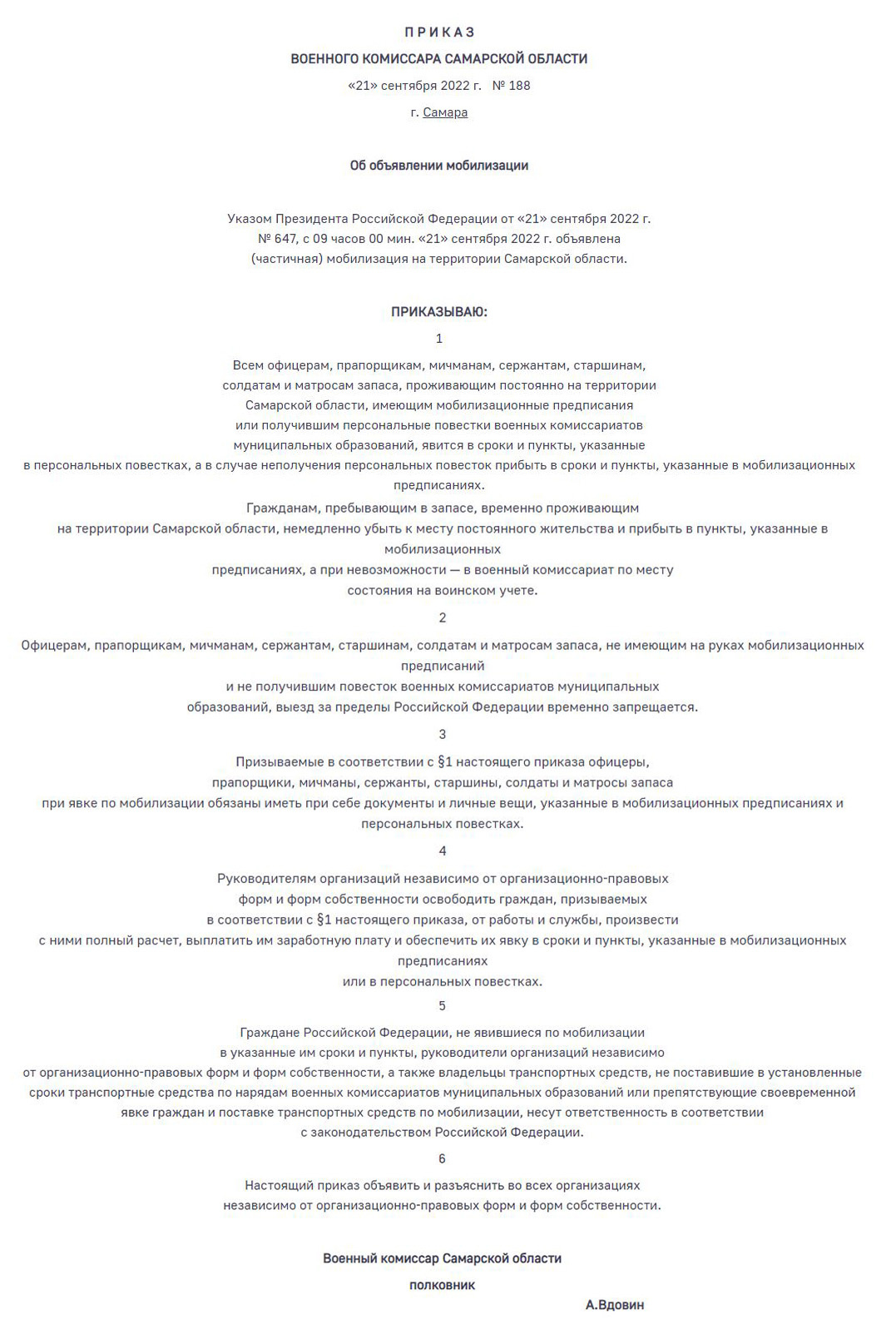 П Р И К А З

ВОЕННОГО КОМИССАРА САМАРСКОЙ ОБЛАСТИ

«21» сентября 2022 г. № 188

г. Самара

Об объявлении мобилизации

Указом Президента Российской Федерации от «21» сентября 2022 г. № 647, с 09 часов 00 мин. «21» сентября 2022 г. объявлена (частичная) мобилизация на территории Самарской области.

ПРИКАЗЫВАЮ:

1

Всем офицерам, прапорщикам, мичманам, сержантам, старшинам, солдатам и матросам запаса, проживающим постоянно на территории Самарской области, имеющим мобилизационные предписания или получившим персональные повестки военных комиссариатов муниципальных образований, явится в сроки и пункты, указанные в персональных повестках, а в случае неполучения персональных повесток прибыть в сроки и пункты, указанные в мобилизационных предписаниях.

Гражданам, пребывающим в запасе, временно проживающим на территории Самарской области, немедленно убыть к месту постоянного жительства и прибыть в пункты, указанные в мобилизационных предписаниях, а при невозможности — в военный комиссариат по месту состояния на воинском учете.

2

Офицерам, прапорщикам, мичманам, сержантам, старшинам, солдатам и матросам запаса, не имеющим на руках мобилизационных предписаний и не получившим повесток военных комиссариатов муниципальных образований, выезд за пределы Российской Федерации временно запрещается.

3

Призываемые в соответствии с §1 настоящего приказа офицеры, прапорщики, мичманы, сержанты, старшины, солдаты и матросы запаса при явке по мобилизации обязаны иметь при себе документы и личные вещи, указанные в мобилизационных предписаниях и персональных повестках.

4

Руководителям организаций независимо от организационно-правовых форм и форм собственности освободить граждан, призываемых в соответствии с §1 настоящего приказа, от работы и службы, произвести с ними полный расчет, выплатить им заработную плату и обеспечить их явку в сроки и пункты, указанные в мобилизационных предписаниях или в персональных повестках.

5

Граждане Российской Федерации, не явившиеся по мобилизации в указанные им сроки и пункты, руководители организаций независимо от организационно-правовых форм и форм собственности, а также владельцы транспортных средств, не поставившие в установленные сроки транспортные средства по нарядам военных комиссариатов муниципальных образований или препятствующие своевременной явке граждан и поставке транспортных средств по мобилизации, несут ответственность в соответствии с законодательством Российской Федерации.

6

Настоящий приказ объявить и разъяснить во всех организациях независимо от организационно-правовых форм и форм собственности.

Военный комиссар Самарской области

полковник

А.Вдовин